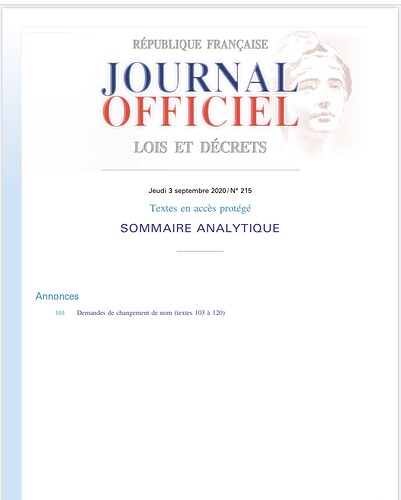 RÉPUBLIQUE FRANÇAISE

JOURNAL OFFICIEL

LOIS ET DÉCRETS

Jeudi 3 septembre 2020 / N° 215

Textes en accès protégé

SOMMAIRE ANALYTIQUE

Annonces

103 Demandes de changement de nom (textes 103 à 120)